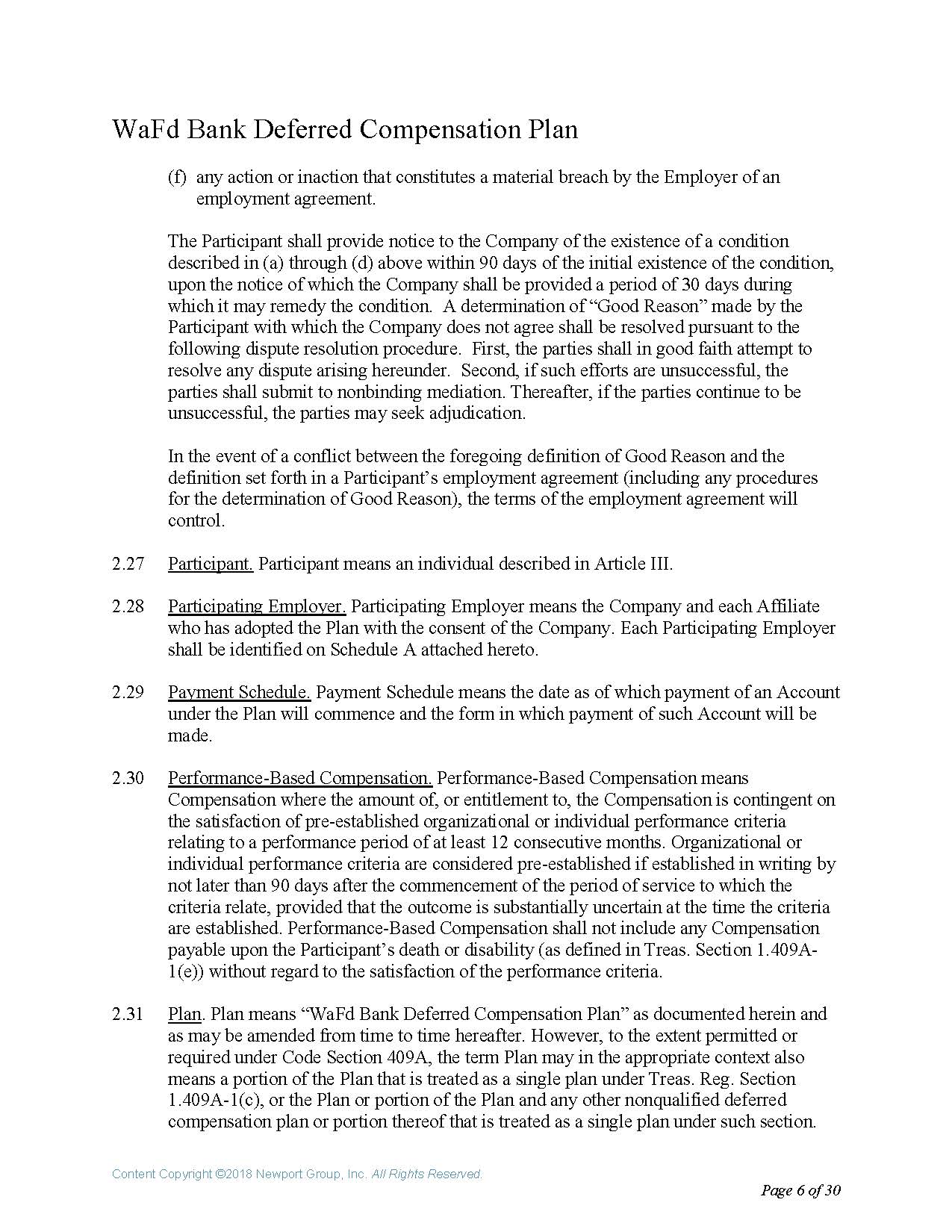 WaFd Bank Deferred Compensation Plan

(f) any action or inaction that constitutes a material breach by the Employer of an employment agreement.

The Participant shall provide notice to the Company of the existence of a condition described in (a) through (d) above within 90 days of the initial existence of the condition, upon the notice of which the Company shall be provided a period of 30 days during which it may remedy the condition. A determination of “Good Reason” made by the Participant with which the Company does not agree shall be resolved pursuant to the following dispute resolution procedure. First, the parties shall in good faith attempt to resolve any dispute arising hereunder. Second, if such efforts are unsuccessful, the parties shall submit to nonbinding mediation. Thereafter, if the parties continue to be unsuccessful, the parties may seek adjudication.

In the event of a conflict between the foregoing definition of Good Reason and the definition set forth in a Participant’s employment agreement (including any procedures for the determination of Good Reason), the terms of the employment agreement will control.

2.27 Participant. Participant means an individual described in Article III.

2.28 Participating Employer. Participating Employer means the Company and each Affiliate who has adopted the Plan with the consent of the Company. Each Participating Employer shall be identified on Schedule A attached hereto.

2.29 Payment Schedule. Payment Schedule means the date as of which payment of an Account under the Plan will commence and the form in which payment of such Account will be made.

2.30 Performance-Based Compensation. Performance-Based Compensation means Compensation where the amount of, or entitlement to, the Compensation is contingent on the satisfaction of pre-established organizational or individual performance criteria relating to a performance period of at least 12 consecutive months. Organizational or individual performance criteria are considered pre-established if established in writing by not later than 90 days after the commencement of the period of service to which the criteria relate, provided that the outcome is substantially uncertain at the time the criteria are established. Performance-Based Compensation shall not include any Compensation payable upon the Participant’s death or disability (as defined in Treas. Section 1.409A-1(e)) without regard to the satisfaction of the performance criteria.

2.31 Plan. Plan means “WaFd Bank Deferred Compensation Plan” as documented herein and as may be amended from time to time hereafter. However, to the extent permitted or required under Code Section 409A, the term Plan may in the appropriate context also means a portion of the Plan that is treated as a single plan under Treas. Reg. Section 1.409A-1(c), or the Plan or portion of the Plan and any other nonqualified deferred compensation plan or portion thereof that is treated as a single plan under such section.

Content Copyright ©2018 Newport Group, Inc. All Rights Reserved.

Page 6 of 30